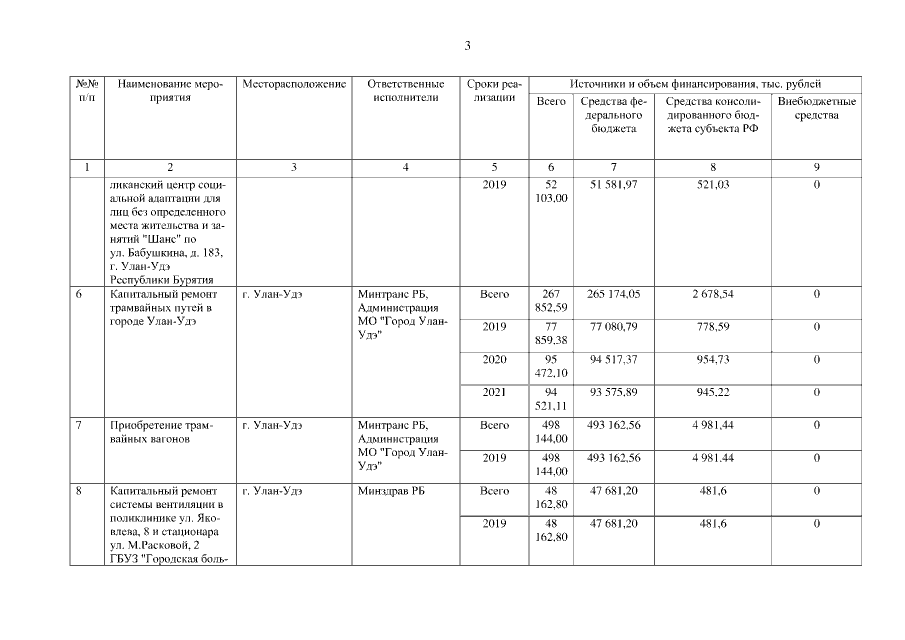 3

| №№ п/п | Наименование мероприятия | Месторасположение | Ответственные исполнители | Сроки реализации | Источники и объем финансирования, тыс. рублей | | | |
|---|---|---|---|---|---|---|---|---|
| | | | | | Всего | Средства федерального бюджета | Средства консолидированного бюджета субъекта РФ | Внебюджетные средства |
| 1 | 2 | 3 | 4 | 5 | 6 | 7 | 8 | 9 |
| | ликанский центр социальной адаптации для лиц без определенного места жительства и занятий "Шанс" по ул. Бабушкина, д. 183, г. Улан-Удэ Республики Бурятия | | | 2019 | 52 103,00 | 51 581,97 | 521,03 | 0 |
| 6 | Капитальный ремонт трамвайных путей в городе Улан-Удэ | г. Улан-Удэ | Минтранс РБ, Администрация МО "Город Улан-Удэ" | Всего | 267 852,59 | 265 174,05 | 2 678,54 | 0 |
| | | | | 2019 | 77 859,38 | 77 080,79 | 778,59 | 0 |
| | | | | 2020 | 95 472,10 | 94 517,37 | 954,73 | 0 |
| | | | | 2021 | 94 521,11 | 93 575,89 | 945,22 | 0 |
| 7 | Приобретение трамвайных вагонов | г. Улан-Удэ | Минтранс РБ, Администрация МО "Город Улан-Удэ" | Всего | 498 144,00 | 493 162,56 | 4 981,44 | 0 |
| | | | | 2019 | 498 144,00 | 493 162,56 | 4 981,44 | 0 |
| 8 | Капитальный ремонт системы вентиляции в поликлинике ул. Яковлева, 8 и стационара ул. М.Расковой, 2 ГБУЗ "Городская боль- | г. Улан-Удэ | Минздрав РБ | Всего | 48 162,80 | 47 681,20 | 481,6 | 0 |
| | | | | 2019 | 48 162,80 | 47 681,20 | 481,6 | 0 |